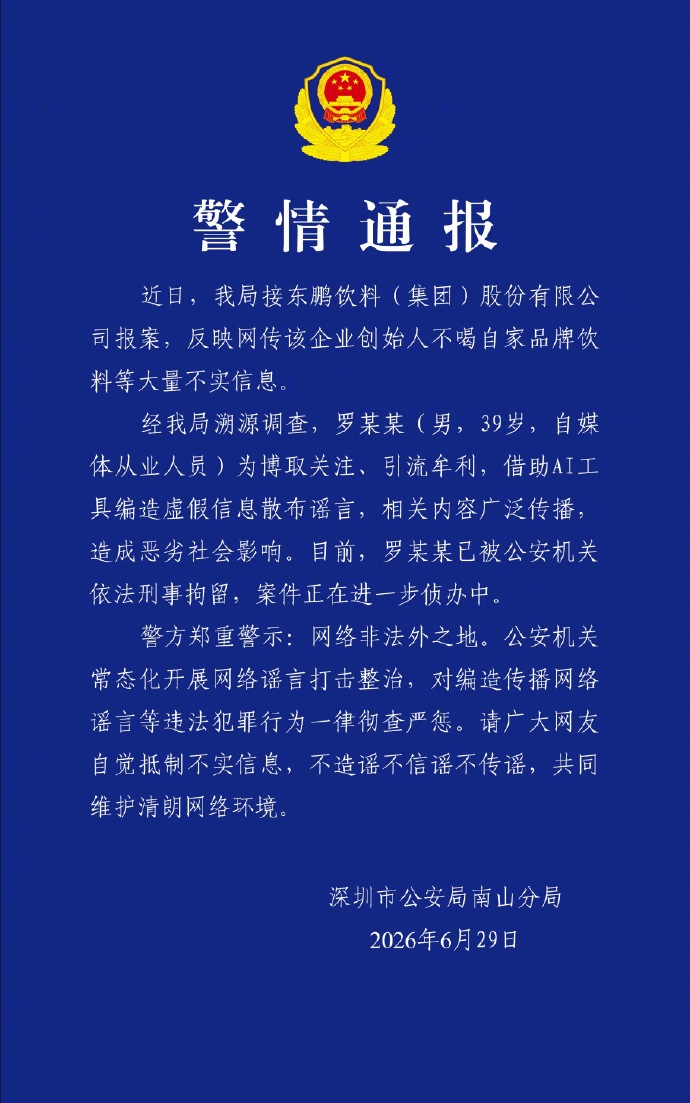 警情通报

近日，我局接东鹏饮料（集团）股份有限公司报案，反映网传该企业创始人不喝自家品牌饮料等大量不实信息。

经我局溯源调查，罗某某（男，39岁，自媒体从业人员）为博取关注、引流牟利，借助AI工具编造虚假信息散布谣言，相关内容广泛传播，造成恶劣社会影响。目前，罗某某已被公安机关依法刑事拘留，案件正在进一步侦办中。

警方郑重警示：网络非法外之地。公安机关常态化开展网络谣言打击整治，对编造传播网络谣言等违法犯罪行为一律彻查严惩。请广大网友自觉抵制不实信息，不造谣不信谣不传谣，共同维护清朗网络环境。

深圳市公安局南山分局
2026年6月29日